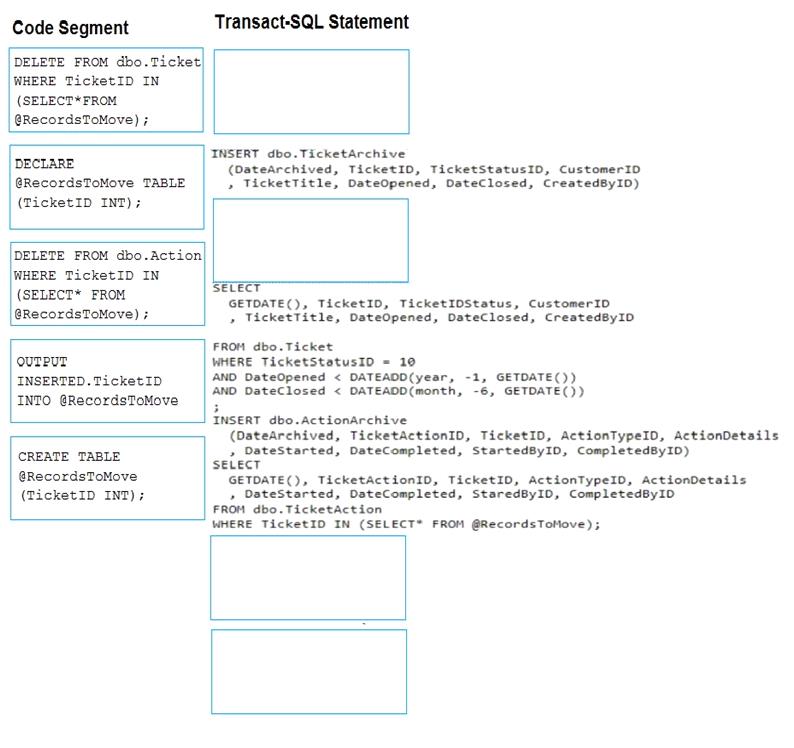 Code Segment

DELETE FROM dbo.Ticket WHERE TicketID IN (SELECT*FROM @RecordsToMove);

DECLARE @RecordsToMove TABLE (TicketID INT);

DELETE FROM dbo.Action WHERE TicketID IN (SELECT* FROM @RecordsToMove);

OUTPUT INSERTED.TicketID INTO @RecordsToMove

CREATE TABLE @RecordsToMove (TicketID INT);

Transact-SQL Statement

INSERT dbo.TicketArchive
(DateArchived, TicketID, TicketStatusID, CustomerID
, TicketTitle, DateOpened, DateClosed, CreatedByID)

SELECT
GETDATE(), TicketID, TicketIDStatus, CustomerID
, TicketTitle, DateOpened, DateClosed, CreatedByID

FROM dbo.Ticket
WHERE TicketStatusID = 10
AND DateOpened < DATEADD(year, -1, GETDATE())
AND DateClosed < DATEADD(month, -6, GETDATE())
;
INSERT dbo.ActionArchive
(DateArchived, TicketActionID, TicketID, ActionTypeID, ActionDetails
, DateStarted, DateCompleted, StartedByID, CompletedByID)
SELECT
GETDATE(), TicketActionID, TicketID, ActionTypeID, ActionDetails
, DateStarted, DateCompleted, StaredByID, CompletedByID
FROM dbo.TicketAction
WHERE TicketID IN (SELECT* FROM @RecordsToMove);